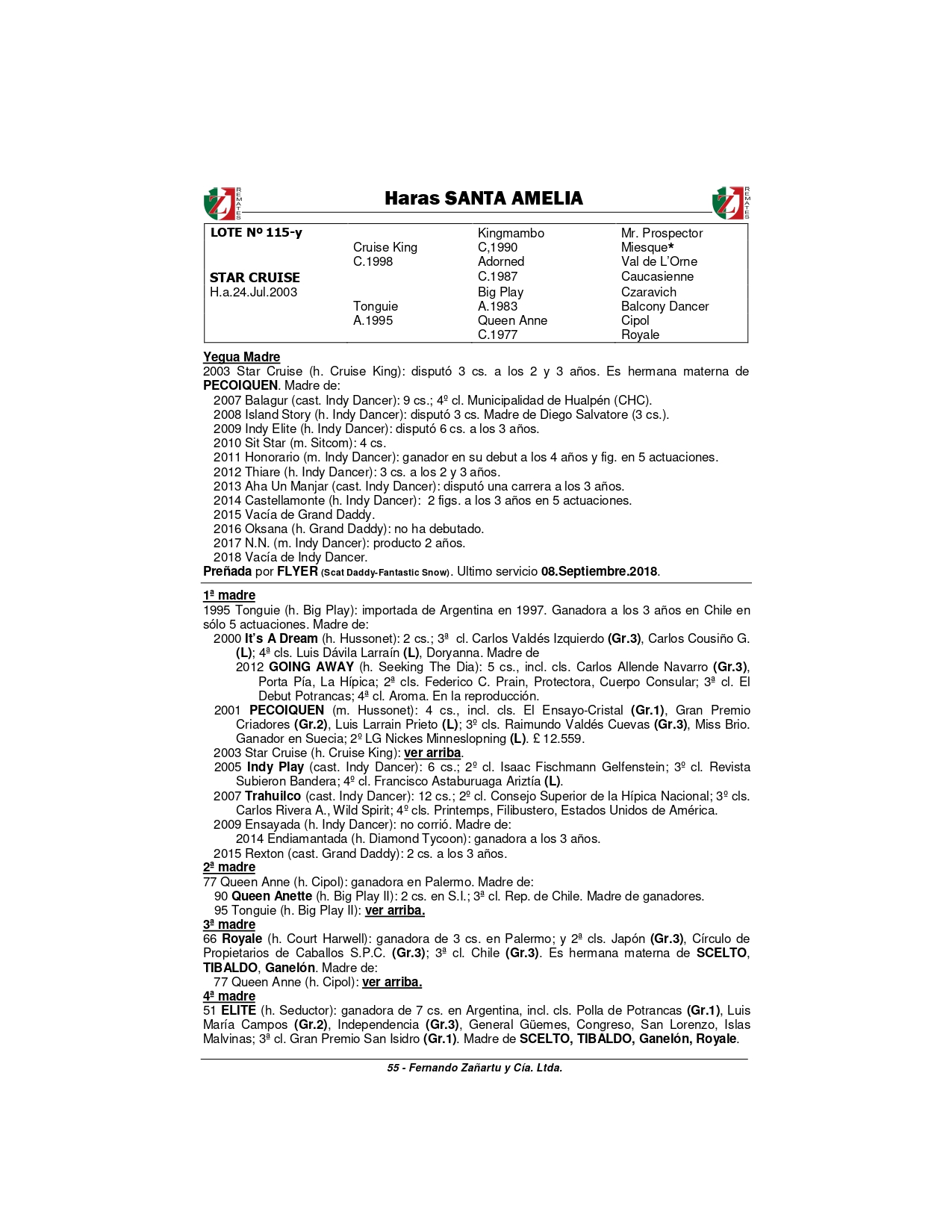 REMATES

Haras SANTA AMELIA

REMATES

| LOTE Nº 115-y | | Kingmambo | Mr. Prospector |
|---|---|---|---|
| | Cruise King | C,1990 | Miesque* |
| | C.1998 | Adorned | Val de L'Orne |
| STAR CRUISE | | C.1987 | Caucasienne |
| H.a.24.Jul.2003 | | Big Play | Czaravich |
| | Tonguie | A.1983 | Balcony Dancer |
| | A.1995 | Queen Anne | Cipol |
| | | C.1977 | Royale |

Yegua Madre
2003 Star Cruise (h. Cruise King): disputó 3 cs. a los 2 y 3 años. Es hermana materna de PECOIQUEN. Madre de:
2007 Balagur (cast. Indy Dancer): 9 cs.; 4º cl. Municipalidad de Hualpén (CHC).
2008 Island Story (h. Indy Dancer): disputó 3 cs. Madre de Diego Salvatore (3 cs.).
2009 Indy Elite (h. Indy Dancer): disputó 6 cs. a los 3 años.
2010 Sit Star (m. Sitcom): 4 cs.
2011 Honorario (m. Indy Dancer): ganador en su debut a los 4 años y fig. en 5 actuaciones.
2012 Thiare (h. Indy Dancer): 3 cs. a los 2 y 3 años.
2013 Aha Un Manjar (cast. Indy Dancer): disputó una carrera a los 3 años.
2014 Castellamonte (h. Indy Dancer): 2 figs. a los 3 años en 5 actuaciones.
2015 Vacía de Grand Daddy.
2016 Oksana (h. Grand Daddy): no ha debutado.
2017 N.N. (m. Indy Dancer): producto 2 años.
2018 Vacía de Indy Dancer.
Preñada por FLYER (Scat Daddy-Fantastic Snow). Ultimo servicio 08.Septiembre.2018.

1ª madre
1995 Tonguie (h. Big Play): importada de Argentina en 1997. Ganadora a los 3 años en Chile en sólo 5 actuaciones. Madre de:
2000 It's A Dream (h. Hussonet): 2 cs.; 3ª cl. Carlos Valdés Izquierdo (Gr.3), Carlos Cousiño G. (L); 4ª cls. Luis Dávila Larraín (L), Doryanna. Madre de
2012 GOING AWAY (h. Seeking The Dia): 5 cs., incl. cls. Carlos Allende Navarro (Gr.3), Porta Pía, La Hípica; 2ª cls. Federico C. Prain, Protectora, Cuerpo Consular; 3ª cl. El Debut Potrancas; 4ª cl. Aroma. En la reproducción.
2001 PECOIQUEN (m. Hussonet): 4 cs., incl. cls. El Ensayo-Cristal (Gr.1), Gran Premio Criadores (Gr.2), Luis Larrain Prieto (L); 3º cls. Raimundo Valdés Cuevas (Gr.3), Miss Brio. Ganador en Suecia; 2º LG Nickes Minneslopning (L). £ 12.559.
2003 Star Cruise (h. Cruise King): ver arriba.
2005 Indy Play (cast. Indy Dancer): 6 cs.; 2º cl. Isaac Fischmann Gelfenstein; 3º cl. Revista Subieron Bandera; 4º cl. Francisco Astaburuaga Ariztía (L).
2007 Trahuilco (cast. Indy Dancer): 12 cs.; 2º cl. Consejo Superior de la Hípica Nacional; 3º cls. Carlos Rivera A., Wild Spirit; 4º cls. Printemps, Filibustero, Estados Unidos de América.
2009 Ensayada (h. Indy Dancer): no corrió. Madre de:
2014 Endiamantada (h. Diamond Tycoon): ganadora a los 3 años.
2015 Rexton (cast. Grand Daddy): 2 cs. a los 3 años.
2ª madre
77 Queen Anne (h. Cipol): ganadora en Palermo. Madre de:
90 Queen Anette (h. Big Play II): 2 cs. en S.I.; 3ª cl. Rep. de Chile. Madre de ganadores.
95 Tonguie (h. Big Play II): ver arriba.
3ª madre
66 Royale (h. Court Harwell): ganadora de 3 cs. en Palermo; y 2ª cls. Japón (Gr.3), Círculo de Propietarios de Caballos S.P.C. (Gr.3); 3ª cl. Chile (Gr.3). Es hermana materna de SCELTO, TIBALDO, Ganelón. Madre de:
77 Queen Anne (h. Cipol): ver arriba.
4ª madre
51 ELITE (h. Seductor): ganadora de 7 cs. en Argentina, incl. cls. Polla de Potrancas (Gr.1), Luis María Campos (Gr.2), Independencia (Gr.3), General Güemes, Congreso, San Lorenzo, Islas Malvinas; 3ª cl. Gran Premio San Isidro (Gr.1). Madre de SCELTO, TIBALDO, Ganelón, Royale.

55 - Fernando Zañartu y Cía. Ltda.